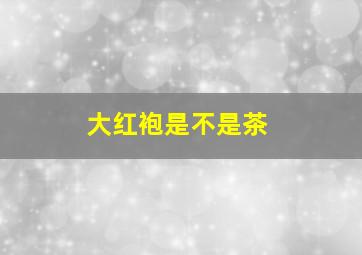 大红袍是不是茶